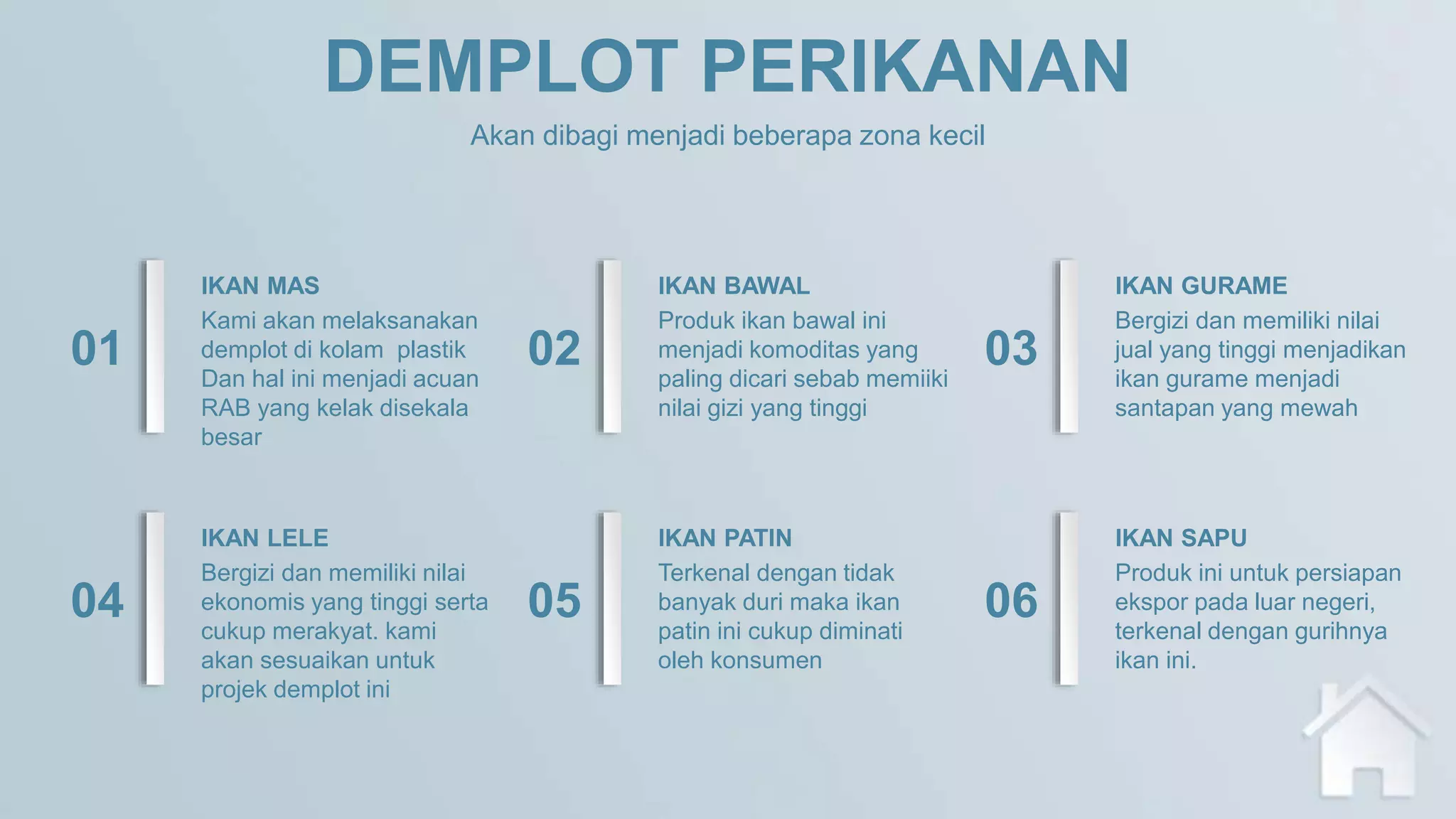 DEMPLOT PERIKANAN

Akan dibagi menjadi beberapa zona kecil

01

IKAN MAS

Kami akan melaksanakan demplot di kolam plastik Dan hal ini menjadi acuan RAB yang kelak disekala besar

02

IKAN BAWAL

Produk ikan bawal ini menjadi komoditas yang paling dicari sebab memiiki nilai gizi yang tinggi

03

IKAN GURAME

Bergizi dan memiliki nilai jual yang tinggi menjadikan ikan gurame menjadi santapan yang mewah

04

IKAN LELE

Bergizi dan memiliki nilai ekonomis yang tinggi serta cukup merakyat. kami akan sesuaikan untuk projek demplot ini

05

IKAN PATIN

Terkenal dengan tidak banyak duri maka ikan patin ini cukup diminati oleh konsumen

06

IKAN SAPU

Produk ini untuk persiapan ekspor pada luar negeri, terkenal dengan gurihnya ikan ini.